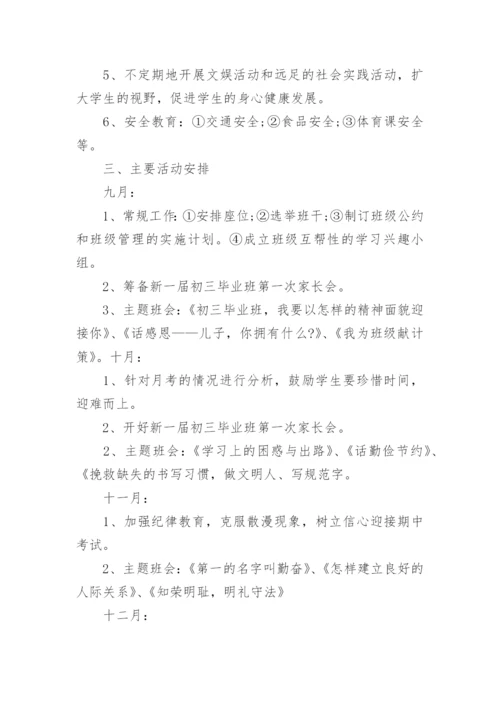 5、不定期地开展文娱活动和远足的社会实践活动，扩大学生的视野，促进学生的身心健康发展。

6、安全教育：①交通安全;②食品安全;③体育课安全等。

三、主要活动安排

九月：

1、常规工作:①安排座位;②选举班干;③制订班级公约和班级管理的实施计划。④成立班级互帮性的学习兴趣小组。

2、筹备新一届初三毕业班第一次家长会。

3、主题班会:《初三毕业班，我要以怎样的精神面貌迎接你》、《话感恩——儿子，你拥有什么?》、《我为班级献计策》。十月：

1、针对月考的情况进行分析，鼓励学生要珍惜时间，迎难而上。

2、开好新一届初三毕业班第一次家长会。

2、主题班会:《学习上的困惑与出路》、《话勤俭节约》、《挽救缺失的书写习惯，做文明人、写规范字。

十一月：

1、加强纪律教育，克服散漫现象，树立信心迎接期中考试。

2、主题班会:《第一的名字叫勤奋》、《怎样建立良好的人际关系》、《知荣明耻，明礼守法》

十二月：